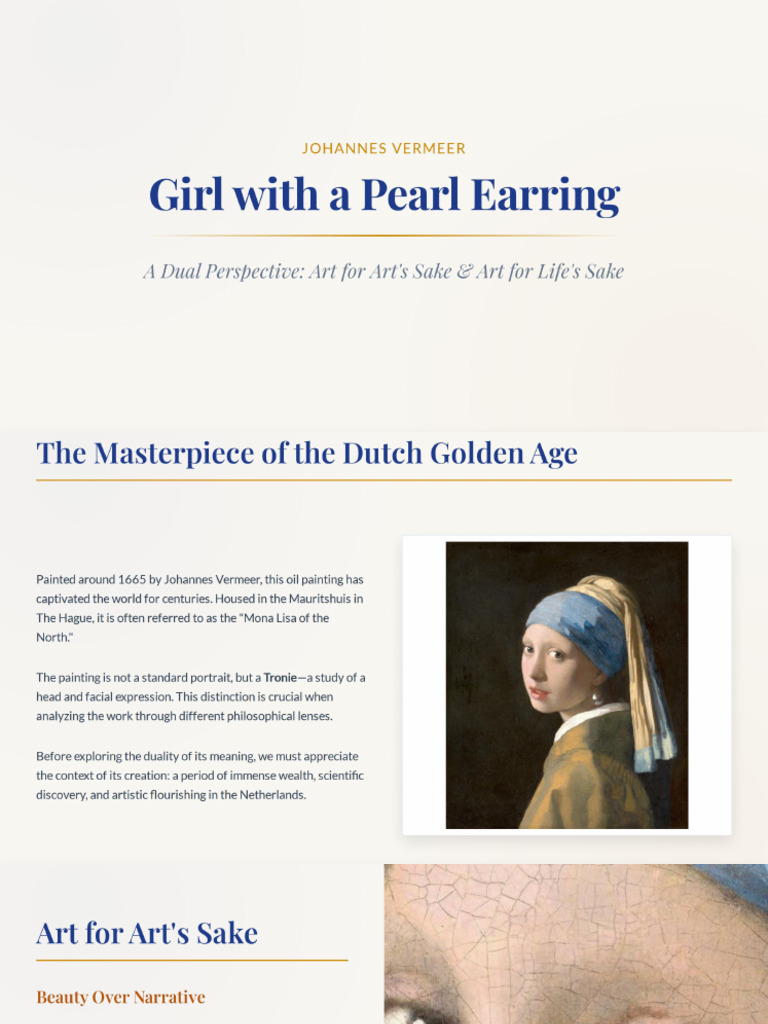 JOHANNES VERMEER

Girl with a Pearl Earring

A Dual Perspective: Art for Art's Sake & Art for Life's Sake

The Masterpiece of the Dutch Golden Age

Painted around 1665 by Johannes Vermeer, this oil painting has captivated the world for centuries. Housed in the Mauritshuis in The Hague, it is often referred to as the "Mona Lisa of the North."

The painting is not a standard portrait, but a Tronie—a study of a head and facial expression. This distinction is crucial when analyzing the work through different philosophical lenses.

Before exploring the duality of its meaning, we must appreciate the context of its creation: a period of immense wealth, scientific discovery, and artistic flourishing in the Netherlands.

Art for Art's Sake

Beauty Over Narrative